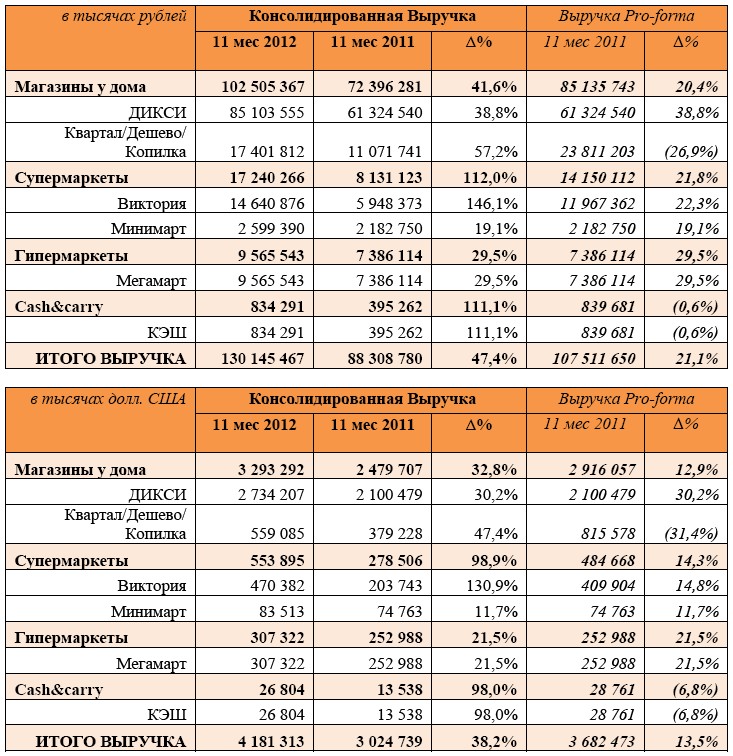 | в тысячах рублей | Консолидированная Выручка | | | Выручка Pro-forma | |
|---|---|---|---|---|---|
| | 11 мес 2012 | 11 мес 2011 | Δ% | 11 мес 2011 | Δ% |
| Магазины у дома | 102 505 367 | 72 396 281 | 41,6% | 85 135 743 | 20,4% |
| ДИКСИ | 85 103 555 | 61 324 540 | 38,8% | 61 324 540 | 38,8% |
| Квартал/Дешево/ Копилка | 17 401 812 | 11 071 741 | 57,2% | 23 811 203 | (26,9%) |
| Супермаркеты | 17 240 266 | 8 131 123 | 112,0% | 14 150 112 | 21,8% |
| Виктория | 14 640 876 | 5 948 373 | 146,1% | 11 967 362 | 22,3% |
| Минимарт | 2 599 390 | 2 182 750 | 19,1% | 2 182 750 | 19,1% |
| Гипермаркеты | 9 565 543 | 7 386 114 | 29,5% | 7 386 114 | 29,5% |
| Мегамарт | 9 565 543 | 7 386 114 | 29,5% | 7 386 114 | 29,5% |
| Cash&carry | 834 291 | 395 262 | 111,1% | 839 681 | (0,6%) |
| КЭШ | 834 291 | 395 262 | 111,1% | 839 681 | (0,6%) |
| ИТОГО ВЫРУЧКА | 130 145 467 | 88 308 780 | 47,4% | 107 511 650 | 21,1% |

| в тысячах долл. США | Консолидированная Выручка | | | Выручка Pro-forma | |
|---|---|---|---|---|---|
| | 11 мес 2012 | 11 мес 2011 | Δ% | 11 мес 2011 | Δ% |
| Магазины у дома | 3 293 292 | 2 479 707 | 32,8% | 2 916 057 | 12,9% |
| ДИКСИ | 2 734 207 | 2 100 479 | 30,2% | 2 100 479 | 30,2% |
| Квартал/Дешево/ Копилка | 559 085 | 379 228 | 47,4% | 815 578 | (31,4%) |
| Супермаркеты | 553 895 | 278 506 | 98,9% | 484 668 | 14,3% |
| Виктория | 470 382 | 203 743 | 130,9% | 409 904 | 14,8% |
| Минимарт | 83 513 | 74 763 | 11,7% | 74 763 | 11,7% |
| Гипермаркеты | 307 322 | 252 988 | 21,5% | 252 988 | 21,5% |
| Мегамарт | 307 322 | 252 988 | 21,5% | 252 988 | 21,5% |
| Cash&carry | 26 804 | 13 538 | 98,0% | 28 761 | (6,8%) |
| КЭШ | 26 804 | 13 538 | 98,0% | 28 761 | (6,8%) |
| ИТОГО ВЫРУЧКА | 4 181 313 | 3 024 739 | 38,2% | 3 682 473 | 13,5% |